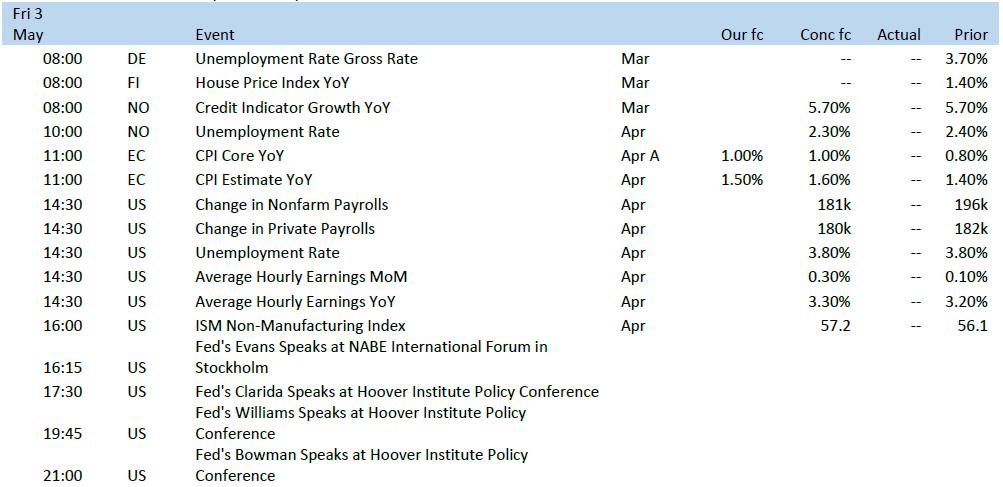 | Fri 3 May | | Event | | Our fc | Conc fc | Actual | Prior |
|---|---|---|---|---|---|---|---|
| 08:00 | DE | Unemployment Rate Gross Rate | Mar | | -- | -- | 3.70% |
| 08:00 | FI | House Price Index YoY | Mar | | -- | -- | 1.40% |
| 08:00 | NO | Credit Indicator Growth YoY | Mar | | 5.70% | -- | 5.70% |
| 10:00 | NO | Unemployment Rate | Apr | | 2.30% | -- | 2.40% |
| 11:00 | EC | CPI Core YoY | Apr A | 1.00% | 1.00% | -- | 0.80% |
| 11:00 | EC | CPI Estimate YoY | Apr | 1.50% | 1.60% | -- | 1.40% |
| 14:30 | US | Change in Nonfarm Payrolls | Apr | | 181k | -- | 196k |
| 14:30 | US | Change in Private Payrolls | Apr | | 180k | -- | 182k |
| 14:30 | US | Unemployment Rate | Apr | | 3.80% | -- | 3.80% |
| 14:30 | US | Average Hourly Earnings MoM | Apr | | 0.30% | -- | 0.10% |
| 14:30 | US | Average Hourly Earnings YoY | Apr | | 3.30% | -- | 3.20% |
| 16:00 | US | ISM Non-Manufacturing Index | Apr | | 57.2 | -- | 56.1 |
| 16:15 | US | Fed's Evans Speaks at NABE International Forum in Stockholm | | | | | |
| 17:30 | US | Fed's Clarida Speaks at Hoover Institute Policy Conference | | | | | |
| 19:45 | US | Fed's Williams Speaks at Hoover Institute Policy Conference | | | | | |
| 21:00 | US | Fed's Bowman Speaks at Hoover Institute Policy Conference | | | | | |